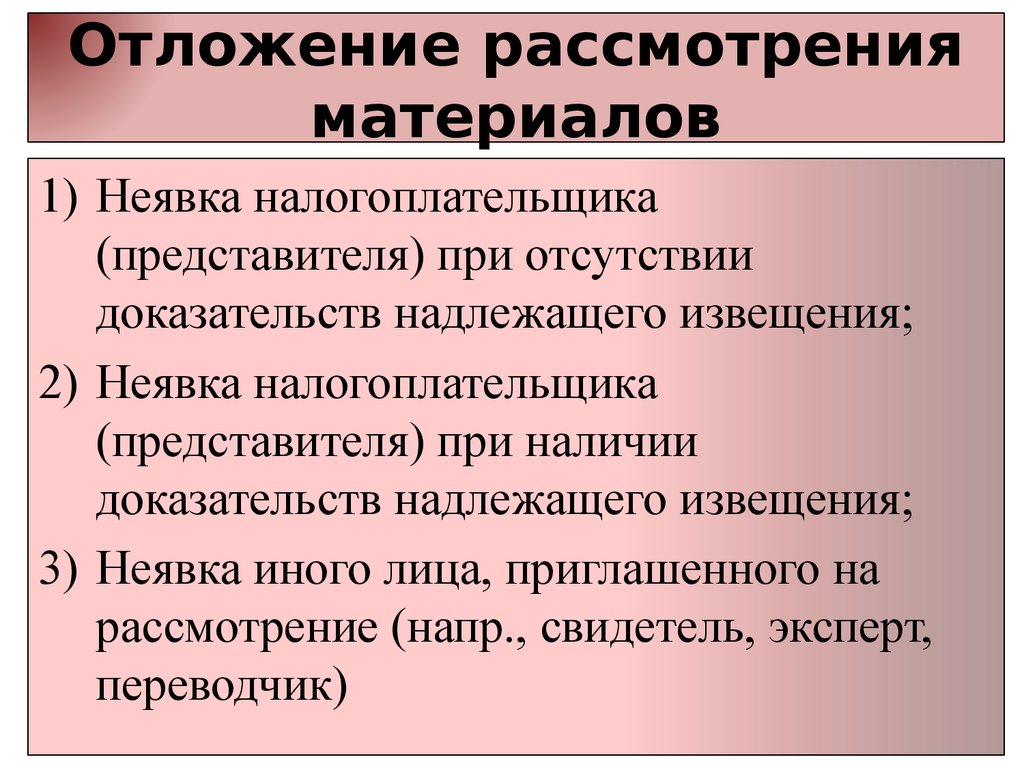 Отложение рассмотрения материалов

1) Неявка налогоплательщика (представителя) при отсутствии доказательств надлежащего извещения;
2) Неявка налогоплательщика (представителя) при наличии доказательств надлежащего извещения;
3) Неявка иного лица, приглашенного на рассмотрение (напр., свидетель, эксперт, переводчик)